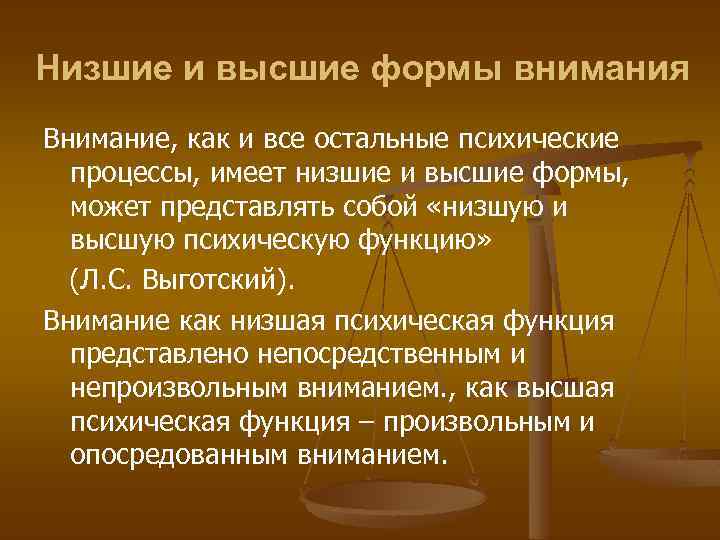 Низшие и высшие формы внимания

Внимание, как и все остальные психические процессы, имеет низшие и высшие формы, может представлять собой «низшую и высшую психическую функцию»

(Л.С. Выготский).

Внимание как низшая психическая функция представлено непосредственным и непроизвольным вниманием., как высшая психическая функция – произвольным и опосредованным вниманием.